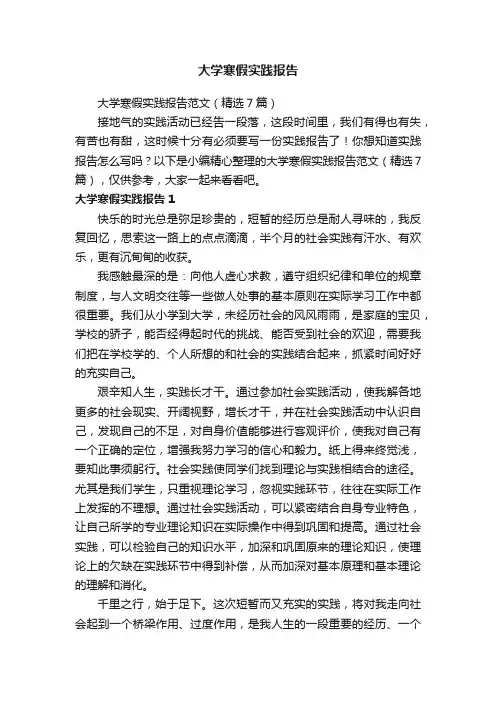 大学寒假实践报告

大学寒假实践报告范文（精选7篇）

接地气的实践活动已经告一段落，这段时间里，我们有得也有失，有苦也有甜，这时候十分有必须要写一份实践报告了！你想知道实践报告怎么写吗？以下是小编精心整理的大学寒假实践报告范文（精选7篇），仅供参考，大家一起来看看吧。

大学寒假实践报告 1

快乐的时光总是弥足珍贵的，短暂的经历总是耐人寻味的，我反复回忆，思索这一路上的点点滴滴，半个月的社会实践有汗水、有欢乐，更有沉甸甸的收获。

我感触最深的是：向他人虚心求教，遵守组织纪律和单位的规章制度，与人文明交往等一些做人处事的基本原则在实际学习工作中都很重要。我们从小学到大学，未经历社会的风风雨雨，是家庭的宝贝，学校的骄子，能否经得起时代的挑战、能否受到社会的欢迎，需要我们把在学校学的、个人所想的和社会的实践结合起来，抓紧时间好好的充实自己。

艰辛知人生，实践长才干。通过参加社会实践活动，使我解各地更多的社会现实、开阔视野，增长才干，并在社会实践活动中认识自己，发现自己的不足，对自身价值能够进行客观评价，使我对自己有一个正确的定位，增强我努力学习的信心和毅力。纸上得来终觉浅，要知此事须躬行。社会实践使同学们找到理论与实践相结合的途径。尤其是我们学生，只重视理论学习，忽视实践环节，往往在实际工作上发挥的不理想。通过社会实践活动，可以紧密结合自身专业特色，让自己所学的专业理论知识在实际操作中得到巩固和提高。通过社会实践，可以检验自己的知识水平，加深和巩固原来的理论知识，使理论上的欠缺在实践环节中得到补偿，从而加深对基本原理和基本理论的理解和消化。

千里之行，始于足下。这次短暂而又充实的实践，将对我走向社会起到一个桥梁作用、过度作用，是我人生的一段重要的经历、一个